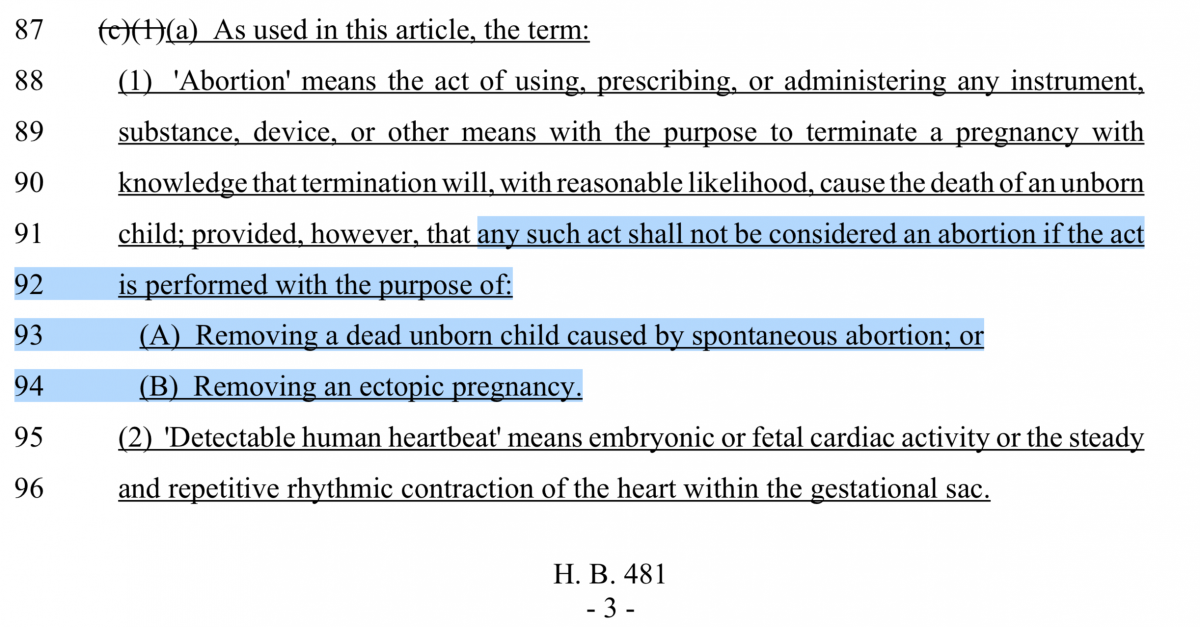 87 (c)(1)(a) As used in this article, the term:

88 (1) 'Abortion' means the act of using, prescribing, or administering any instrument,
89 substance, device, or other means with the purpose to terminate a pregnancy with
90 knowledge that termination will, with reasonable likelihood, cause the death of an unborn
91 child; provided, however, that any such act shall not be considered an abortion if the act
92 is performed with the purpose of:

93 (A) Removing a dead unborn child caused by spontaneous abortion; or

94 (B) Removing an ectopic pregnancy.

95 (2) 'Detectable human heartbeat' means embryonic or fetal cardiac activity or the steady
96 and repetitive rhythmic contraction of the heart within the gestational sac.

H. B. 481
- 3 -